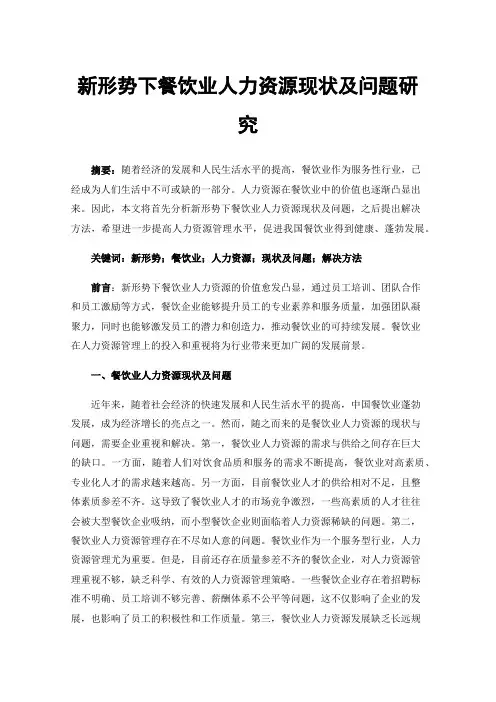 新形势下餐饮业人力资源现状及问题研究

摘要：随着经济的发展和人民生活水平的提高，餐饮业作为服务性行业，已经成为人们生活中不可或缺的一部分。人力资源在餐饮业中的价值也逐渐凸显出来。因此，本文将首先分析新形势下餐饮业人力资源现状及问题，之后提出解决方法，希望进一步提高人力资源管理水平，促进我国餐饮业得到健康、蓬勃发展。

关键词：新形势；餐饮业；人力资源；现状及问题；解决方法

前言：新形势下餐饮业人力资源的价值愈发凸显，通过员工培训、团队合作和员工激励等方式，餐饮企业能够提升员工的专业素养和服务质量，加强团队凝聚力，同时也能够激发员工的潜力和创造力，推动餐饮业的可持续发展。餐饮业在人力资源管理上的投入和重视将为行业带来更加广阔的发展前景。

一、餐饮业人力资源现状及问题

近年来，随着社会经济的快速发展和人民生活水平的提高，中国餐饮业蓬勃发展，成为经济增长的亮点之一。然而，随之而来的是餐饮业人力资源的现状与问题，需要企业重视和解决。第一，餐饮业人力资源的需求与供给之间存在巨大的缺口。一方面，随着人们对饮食品质和服务的需求不断提高，餐饮业对高素质、专业化人才的需求越来越高。另一方面，目前餐饮业人才的供给相对不足，且整体素质参差不齐。这导致了餐饮业人才的市场竞争激烈，一些高素质的人才往往会被大型餐饮企业吸纳，而小型餐饮企业则面临着人力资源稀缺的问题。第二，餐饮业人力资源管理存在不尽如人意的问题。餐饮业作为一个服务型行业，人力资源管理尤为重要。但是，目前还存在质量参差不齐的餐饮企业，对人力资源管理重视不够，缺乏科学、有效的人力资源管理策略。一些餐饮企业存在着招聘标准不明确、员工培训不够完善、薪酬体系不公平等问题，这不仅影响了企业的发展，也影响了员工的积极性和工作质量。第三，餐饮业人力资源发展缺乏长远规